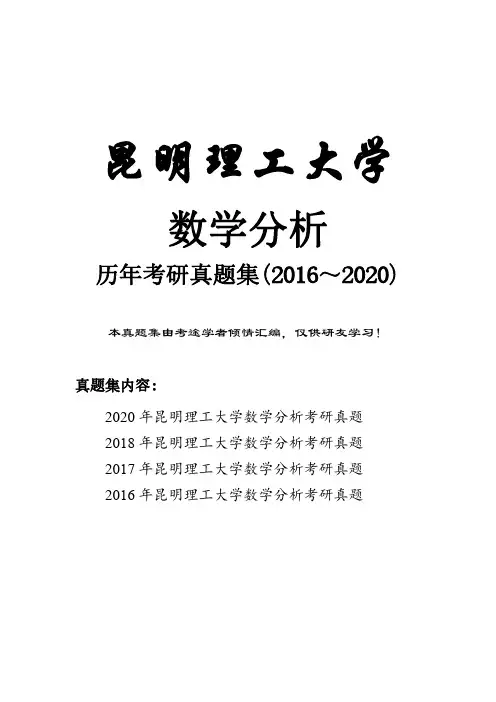 昆明理工大学

数学分析

历年考研真题集(2016～2020)

本真题集由考途学者倾情汇编，仅供研友学习！

真题集内容：

2020 年昆明理工大学数学分析考研真题

2018 年昆明理工大学数学分析考研真题

2017 年昆明理工大学数学分析考研真题

2016 年昆明理工大学数学分析考研真题